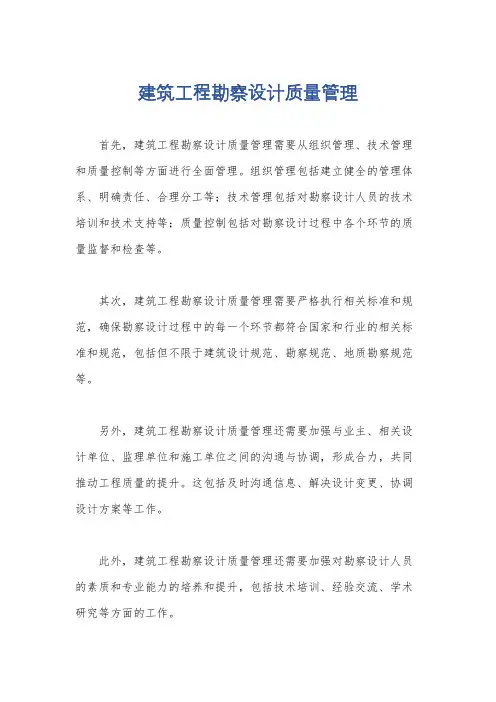 建筑工程勘察设计质量管理

首先，建筑工程勘察设计质量管理需要从组织管理、技术管理和质量控制等方面进行全面管理。组织管理包括建立健全的管理体系、明确责任、合理分工等；技术管理包括对勘察设计人员的技术培训和技术支持等；质量控制包括对勘察设计过程中各个环节的质量监督和检查等。

其次，建筑工程勘察设计质量管理需要严格执行相关标准和规范，确保勘察设计过程中的每一个环节都符合国家和行业的相关标准和规范，包括但不限于建筑设计规范、勘察规范、地质勘察规范等。

另外，建筑工程勘察设计质量管理还需要加强与业主、相关设计单位、监理单位和施工单位之间的沟通与协调，形成合力，共同推动工程质量的提升。这包括及时沟通信息、解决设计变更、协调设计方案等工作。

此外，建筑工程勘察设计质量管理还需要加强对勘察设计人员的素质和专业能力的培养和提升，包括技术培训、经验交流、学术研究等方面的工作。